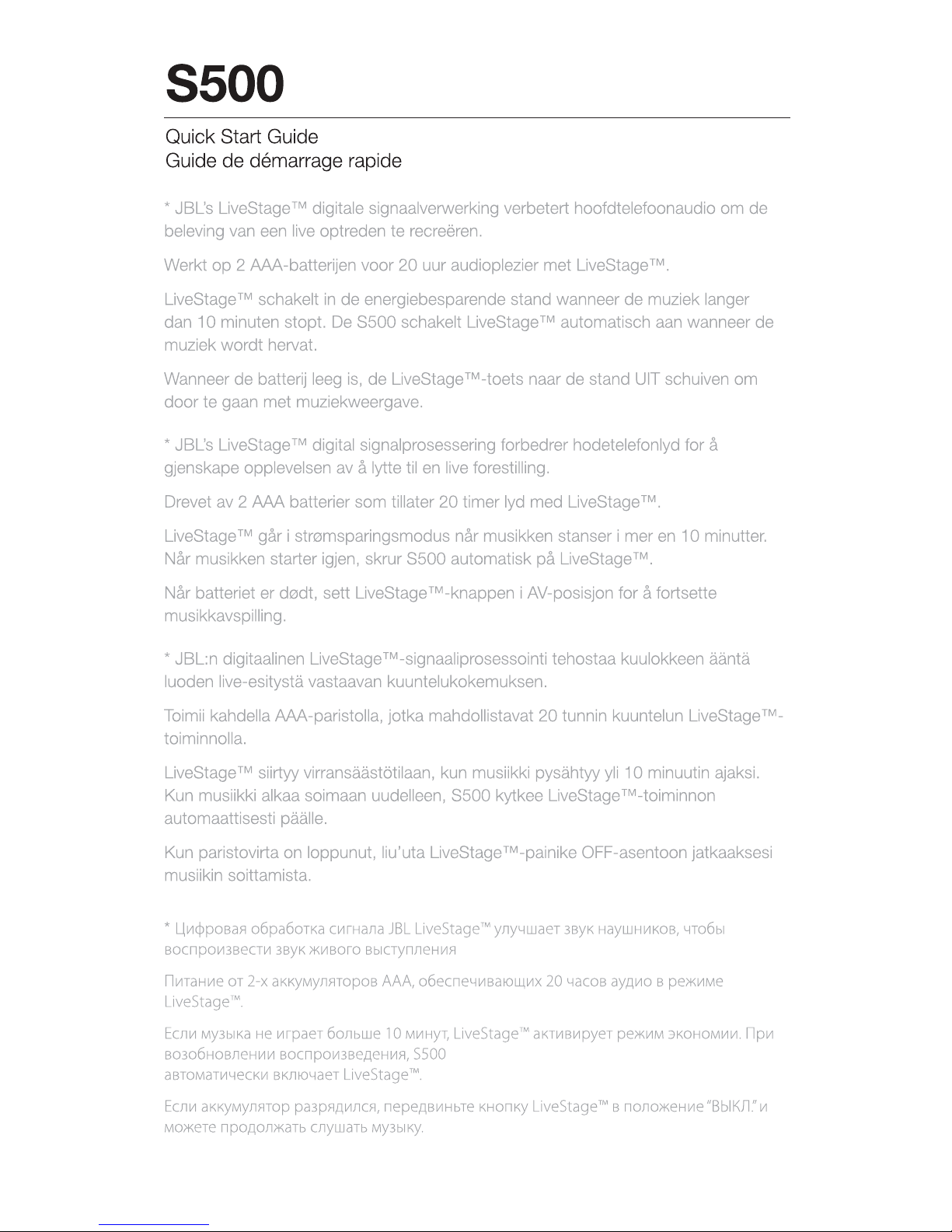 S500

Quick Start Guide
Guide de démarrage rapide

* JBL's LiveStage™ digitale signaalverwerking verbetert hoofdtelefoonaudio om de beleving van een live optreden te recreëren.

Werkt op 2 AAA-batterijen voor 20 uur audioplezier met LiveStage™.

LiveStage™ schakelt in de energiebesparende stand wanneer de muziek langer dan 10 minuten stopt. De S500 schakelt LiveStage™ automatisch aan wanneer de muziek wordt hervat.

Wanneer de batterij leeg is, de LiveStage™-toets naar de stand UIT schuiven om door te gaan met muziekweergave.

* JBL's LiveStage™ digital signalprosessering forbedrer hodetelefonlyd for å gjenskape opplevelsen av å lytte til en live forestilling.

Drevet av 2 AAA batterier som tillater 20 timer lyd med LiveStage™.

LiveStage™ går i strømsparingsmodus når musikken stanser i mer en 10 minutter. Når musikken starter igjen, skrur S500 automatisk på LiveStage™.

Når batteriet er dødt, sett LiveStage™-knappen i AV-posisjon for å fortsette musikkavspilling.

* JBL:n digitaalinen LiveStage™-signaaliprosessointi tehostaa kuulokkeen ääntä luoden live-esitystä vastaavan kuuntelukokemuksen.

Toimii kahdella AAA-paristolla, jotka mahdollistavat 20 tunnin kuuntelun LiveStage™-toiminnolla.

LiveStage™ siirtyy virransäästötilaan, kun musiikki pysähtyy yli 10 minuutin ajaksi. Kun musiikki alkaa soimaan uudelleen, S500 kytkee LiveStage™-toiminnon automaattisesti päälle.

Kun paristovirta on loppunut, liu'uta LiveStage™-painike OFF-asentoon jatkaaksesi musiikin soittamista.

* Цифровая обработка сигнала JBL LiveStage™ улучшает звук наушников, чтобы воспроизвести звук живого выступления

Питание от 2-х аккумуляторов AAA, обеспечивающих 20 часов аудио в режиме LiveStage™.

Если музыка не играет больше 10 минут, LiveStage™ активирует режим экономии. При возобновлении воспроизведения, S500
автоматически включает LiveStage™.

Если аккумулятор разрядился, передвиньте кнопку LiveStage™ в положение "ВЫКЛ." и можете продолжать слушать музыку.